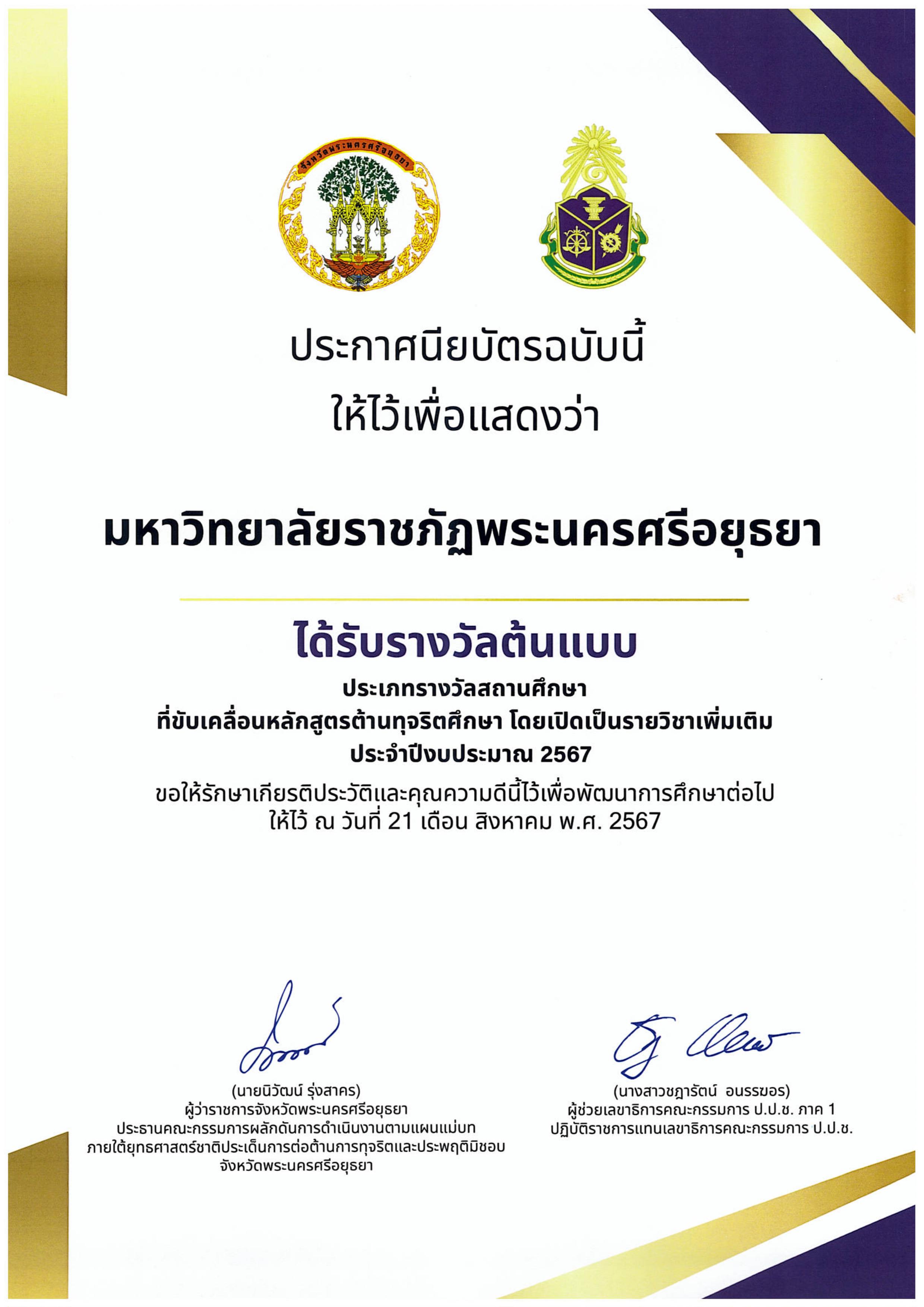 จังหวัดพระนครศรีอยุธยา

ประกาศนียบัตรฉบับนี้
ให้ไว้เพื่อแสดงว่า

มหาวิทยาลัยราชภัฏพระนครศรีอยุธยา

ได้รับรางวัลต้นแบบ
ประเภทรางวัลสถานศึกษา
ที่ขับเคลื่อนหลักสูตรต้านทุจริตศึกษา โดยเปิดเป็นรายวิชาเพิ่มเติม
ประจำปีงบประมาณ 2567
ขอให้รักษาเกียรติประวัติและคุณความดีนี้ไว้เพื่อพัฒนาการศึกษาต่อไป
ให้ไว้ ณ วันที่ 21 เดือน สิงหาคม พ.ศ. 2567

(นายนิวัฒน์ รุ่งสาคร)
ผู้ว่าราชการจังหวัดพระนครศรีอยุธยา
ประธานคณะกรรมการผลักดันการดำเนินงานตามแผนแม่บท
ภายใต้ยุทธศาสตร์ชาติประเด็นการต่อต้านการทุจริตและประพฤติมิชอบ
จังหวัดพระนครศรีอยุธยา

(นางสาวชฎารัตน์ อนรรฆอร)
ผู้ช่วยเลขาธิการคณะกรรมการ ป.ป.ช. ภาค 1
ปฏิบัติราชการแทนเลขาธิการคณะกรรมการ ป.ป.ช.